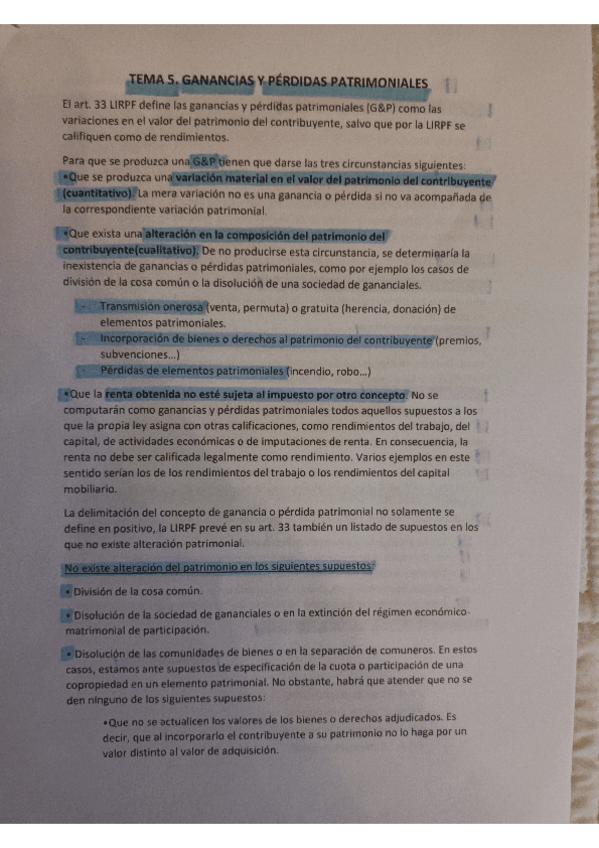 TEMA 5. GANANCIAS Y PÉRDIDAS PATRIMONIALES

El art. 33 LIRPF define las ganancias y pérdidas patrimoniales (G&P) como las variaciones en el valor del patrimonio del contribuyente, salvo que por la LIRPF se califiquen como de rendimientos.

Para que se produzca una G&P tienen que darse las tres circunstancias siguientes:
•Que se produzca una variación material en el valor del patrimonio del contribuyente (cuantitativo). La mera variación no es una ganancia o pérdida si no va acompañada de la correspondiente variación patrimonial.

•Que exista una alteración en la composición del patrimonio del contribuyente(cualitativo). De no producirse esta circunstancia, se determinaría la inexistencia de ganancias o pérdidas patrimoniales, como por ejemplo los casos de división de la cosa común o la disolución de una sociedad de gananciales.

- Transmisión onerosa (venta, permuta) o gratuita (herencia, donación) de elementos patrimoniales.
- Incorporación de bienes o derechos al patrimonio del contribuyente (premios, subvenciones...)
- Pérdidas de elementos patrimoniales (incendio, robo...)

•Que la renta obtenida no esté sujeta al impuesto por otro concepto. No se computarán como ganancias y pérdidas patrimoniales todos aquellos supuestos a los que la propia ley asigna con otras calificaciones, como rendimientos del trabajo, del capital, de actividades económicas o de imputaciones de renta. En consecuencia, la renta no debe ser calificada legalmente como rendimiento. Varios ejemplos en este sentido serían los de los rendimientos del trabajo o los rendimientos del capital mobiliario.

La delimitación del concepto de ganancia o pérdida patrimonial no solamente se define en positivo, la LIRPF prevé en su art. 33 también un listado de supuestos en los que no existe alteración patrimonial.

No existe alteración del patrimonio en los siguientes supuestos:

• División de la cosa común.

• Disolución de la sociedad de gananciales o en la extinción del régimen económico-matrimonial de participación.

• Disolución de las comunidades de bienes o en la separación de comuneros. En estos casos, estamos ante supuestos de especificación de la cuota o participación de una copropiedad en un elemento patrimonial. No obstante, habrá que atender que no se den ninguno de los siguientes supuestos:

•Que no se actualicen los valores de los bienes o derechos adjudicados. Es decir, que al incorporarlo el contribuyente a su patrimonio no lo haga por un valor distinto al valor de adquisición.